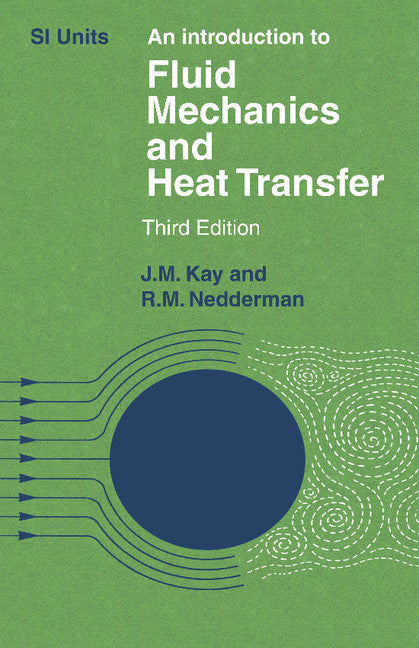 SI Units

An introduction to

Fluid Mechanics and Heat Transfer

Third Edition

J.M. Kay and R.M. Nedderman